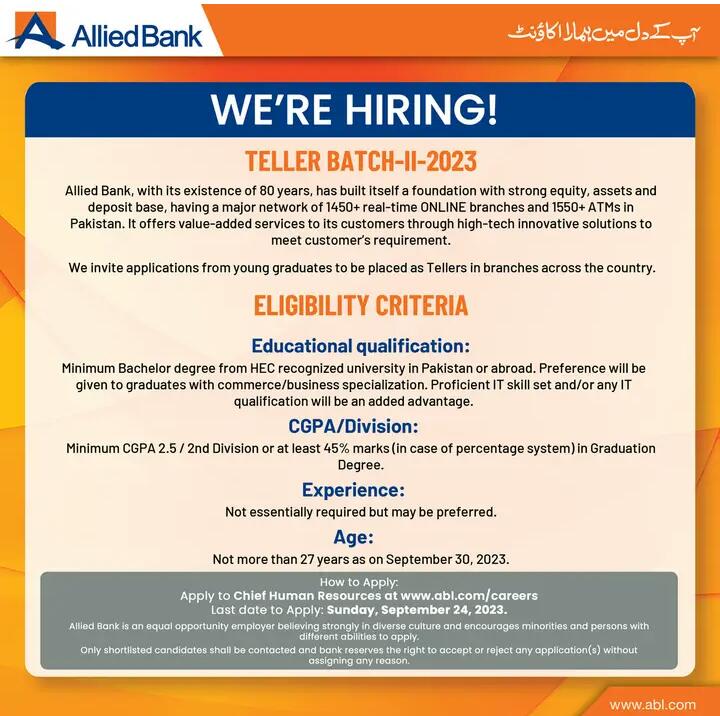 Allied Bank

آپ کے دل میں ہمارا اکاؤنٹ

WE'RE HIRING!

TELLER BATCH-II-2023

Allied Bank, with its existence of 80 years, has built itself a foundation with strong equity, assets and deposit base, having a major network of 1450+ real-time ONLINE branches and 1550+ ATMs in Pakistan. It offers value-added services to its customers through high-tech innovative solutions to meet customer's requirement.

We invite applications from young graduates to be placed as Tellers in branches across the country.

ELIGIBILITY CRITERIA

Educational qualification:

Minimum Bachelor degree from HEC recognized university in Pakistan or abroad. Preference will be given to graduates with commerce/business specialization. Proficient IT skill set and/or any IT qualification will be an added advantage.

CGPA/Division:

Minimum CGPA 2.5 / 2nd Division or at least 45% marks (in case of percentage system) in Graduation Degree.

Experience:

Not essentially required but may be preferred.

Age:

Not more than 27 years as on September 30, 2023.

How to Apply:
Apply to Chief Human Resources at www.abl.com/careers
Last date to Apply: Sunday, September 24, 2023.

Allied Bank is an equal opportunity employer believing strongly in diverse culture and encourages minorities and persons with different abilities to apply.

Only shortlisted candidates shall be contacted and bank reserves the right to accept or reject any application(s) without assigning any reason.

www.abl.com